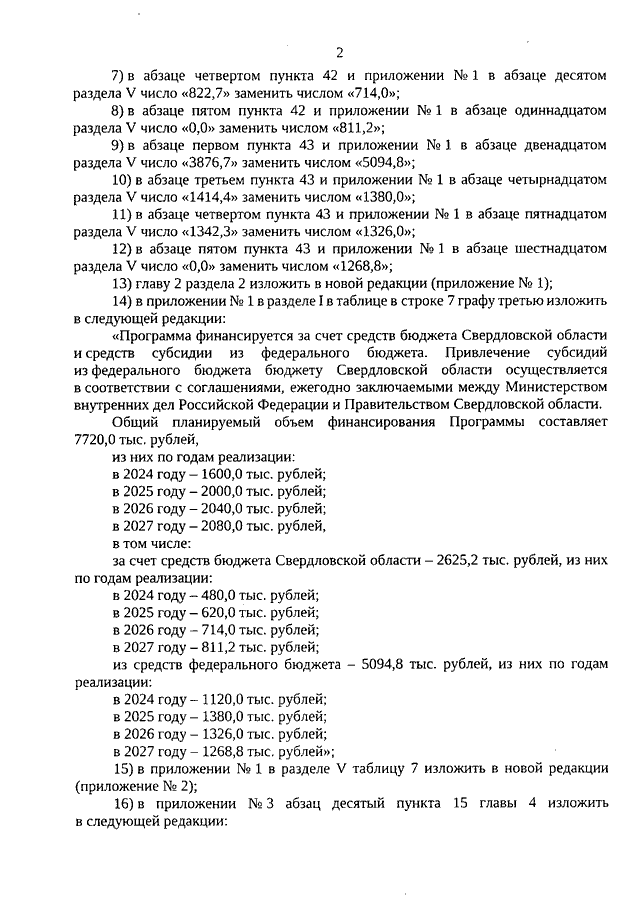 2

7) в абзаце четвертом пункта 42 и приложении № 1 в абзаце десятом раздела V число «822,7» заменить числом «714,0»;

8) в абзаце пятом пункта 42 и приложении № 1 в абзаце одиннадцатом раздела V число «0,0» заменить числом «811,2»;

9) в абзаце первом пункта 43 и приложении № 1 в абзаце двенадцатом раздела V число «3876,7» заменить числом «5094,8»;

10) в абзаце третьем пункта 43 и приложении № 1 в абзаце четырнадцатом раздела V число «1414,4» заменить числом «1380,0»;

11) в абзаце четвертом пункта 43 и приложении № 1 в абзаце пятнадцатом раздела V число «1342,3» заменить числом «1326,0»;

12) в абзаце пятом пункта 43 и приложении № 1 в абзаце шестнадцатом раздела V число «0,0» заменить числом «1268,8»;

13) главу 2 раздела 2 изложить в новой редакции (приложение № 1);

14) в приложении № 1 в разделе I в таблице в строке 7 графу третью изложить в следующей редакции:

«Программа финансируется за счет средств бюджета Свердловской области и средств субсидии из федерального бюджета. Привлечение субсидий из федерального бюджета бюджету Свердловской области осуществляется в соответствии с соглашениями, ежегодно заключаемыми между Министерством внутренних дел Российской Федерации и Правительством Свердловской области.

Общий планируемый объем финансирования Программы составляет 7720,0 тыс. рублей,

из них по годам реализации:

в 2024 году – 1600,0 тыс. рублей;

в 2025 году – 2000,0 тыс. рублей;

в 2026 году – 2040,0 тыс. рублей;

в 2027 году – 2080,0 тыс. рублей,

в том числе:

за счет средств бюджета Свердловской области – 2625,2 тыс. рублей, из них по годам реализации:

в 2024 году – 480,0 тыс. рублей;

в 2025 году – 620,0 тыс. рублей;

в 2026 году – 714,0 тыс. рублей;

в 2027 году – 811,2 тыс. рублей;

из средств федерального бюджета – 5094,8 тыс. рублей, из них по годам реализации:

в 2024 году – 1120,0 тыс. рублей;

в 2025 году – 1380,0 тыс. рублей;

в 2026 году – 1326,0 тыс. рублей;

в 2027 году – 1268,8 тыс. рублей»;

15) в приложении № 1 в разделе V таблицу 7 изложить в новой редакции (приложение № 2);

16) в приложении № 3 абзац десятый пункта 15 главы 4 изложить в следующей редакции: